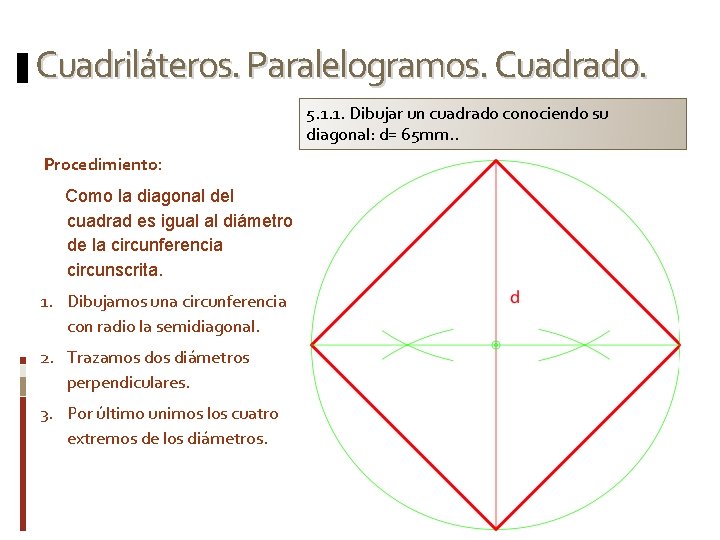 Cuadriláteros. Paralelogramos. Cuadrado.

5.1.1. Dibujar un cuadrado conociendo su diagonal: d= 65mm..

Procedimiento:

Como la diagonal del cuadrad es igual al diámetro de la circunferencia circunscrita.

1. Dibujamos una circunferencia con radio la semidiagonal.
2. Trazamos dos diámetros perpendiculares.
3. Por último unimos los cuatro extremos de los diámetros.

d